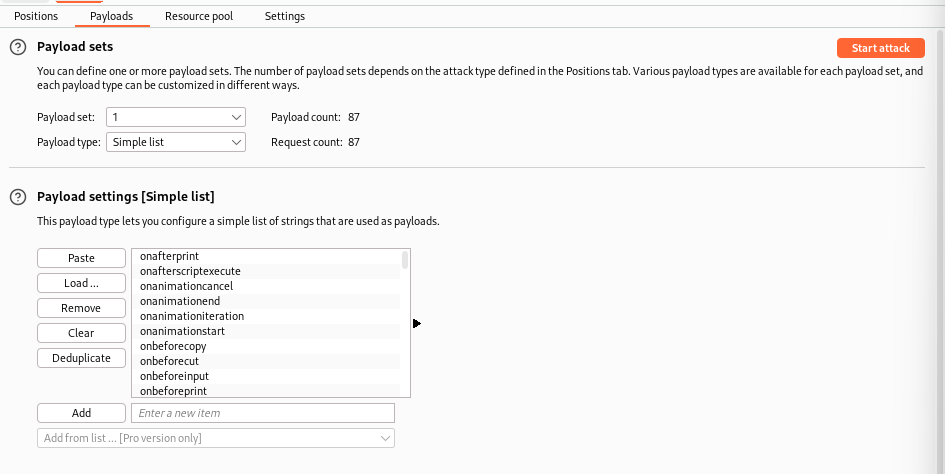 Positions Payloads Resource pool Settings

Payload sets

Start attack

You can define one or more payload sets. The number of payload sets depends on the attack type defined in the Positions tab. Various payload types are available for each payload set, and each payload type can be customized in different ways.

Payload set: 1 Payload count: 87

Payload type: Simple list Request count: 87

Payload settings [Simple list]

This payload type lets you configure a simple list of strings that are used as payloads.

Paste
Load ...
Remove
Clear
Deduplicate

onafterprint
onafterscriptexecute
onanimationcancel
onanimationend
onanimationiteration
onanimationstart
onbeforecopy
onbeforecut
onbeforeinput
onbeforeprint

Add Enter a new item

Add from list ... [Pro version only]